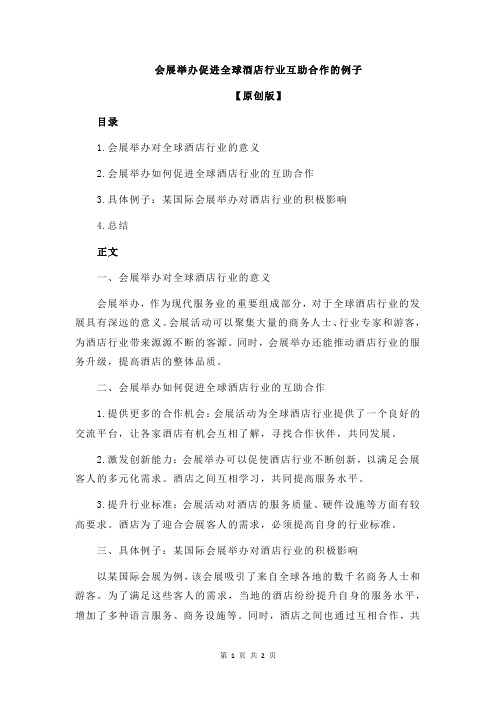 会展举办促进全球酒店行业互助合作的例子

【原创版】

目录

1.会展举办对全球酒店行业的意义

2.会展举办如何促进全球酒店行业的互助合作

3.具体例子：某国际会展举办对酒店行业的积极影响

4.总结

正文

一、会展举办对全球酒店行业的意义

会展举办，作为现代服务业的重要组成部分，对于全球酒店行业的发展具有深远的意义。会展活动可以聚集大量的商务人士、行业专家和游客，为酒店行业带来源源不断的客源。同时，会展举办还能推动酒店行业的服务升级，提高酒店的整体品质。

二、会展举办如何促进全球酒店行业的互助合作

1.提供更多的合作机会：会展活动为全球酒店行业提供了一个良好的交流平台，让各家酒店有机会互相了解，寻找合作伙伴，共同发展。

2.激发创新能力：会展举办可以促使酒店行业不断创新，以满足会展客人的多元化需求。酒店之间互相学习，共同提高服务水平。

3.提升行业标准：会展活动对酒店的服务质量、硬件设施等方面有较高要求。酒店为了迎合会展客人的需求，必须提高自身的行业标准。

三、具体例子：某国际会展举办对酒店行业的积极影响

以某国际会展为例，该会展吸引了来自全球各地的数千名商务人士和游客。为了满足这些客人的需求，当地的酒店纷纷提升自身的服务水平，增加了多种语言服务、商务设施等。同时，酒店之间也通过互相合作，共

第 1 页 共 2 页